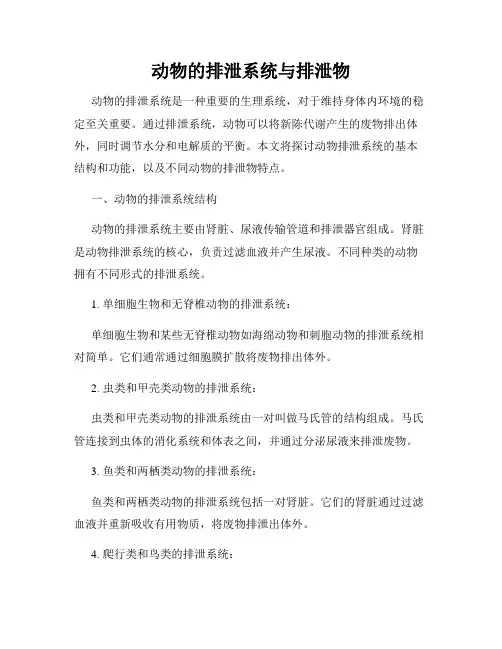 动物的排泄系统与排泄物

动物的排泄系统是一种重要的生理系统，对于维持身体内环境的稳定至关重要。通过排泄系统，动物可以将新陈代谢产生的废物排出体外，同时调节水分和电解质的平衡。本文将探讨动物排泄系统的基本结构和功能，以及不同动物的排泄物特点。

一、动物的排泄系统结构

动物的排泄系统主要由肾脏、尿液传输管道和排泄器官组成。肾脏是动物排泄系统的核心，负责过滤血液并产生尿液。不同种类的动物拥有不同形式的排泄系统。

1. 单细胞生物和无脊椎动物的排泄系统：

单细胞生物和某些无脊椎动物如海绵动物和刺胞动物的排泄系统相对简单。它们通常通过细胞膜扩散将废物排出体外。

2. 虫类和甲壳类动物的排泄系统：

虫类和甲壳类动物的排泄系统由一对叫做马氏管的结构组成。马氏管连接到虫体的消化系统和体表之间，并通过分泌尿液来排泄废物。

3. 鱼类和两栖类动物的排泄系统：

鱼类和两栖类动物的排泄系统包括一对肾脏。它们的肾脏通过过滤血液并重新吸收有用物质，将废物排泄出体外。

4. 爬行类和鸟类的排泄系统：